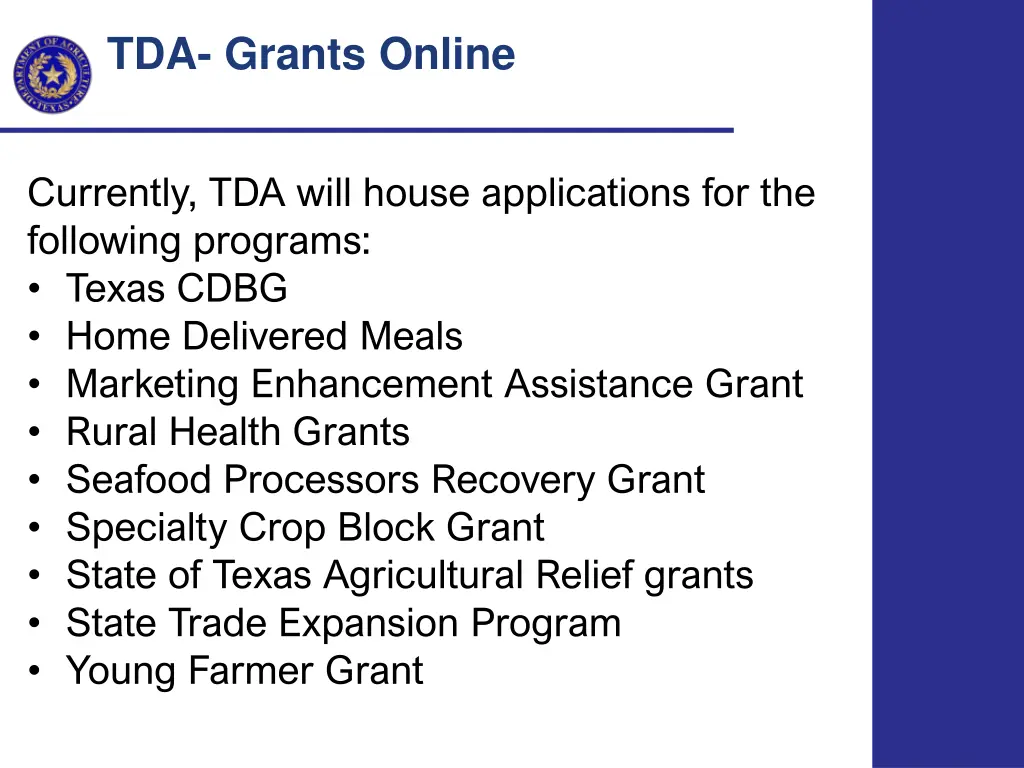 DEPARTMENT OF AGRICULTURE • TEXAS •

TDA- Grants Online

Currently, TDA will house applications for the following programs:
• Texas CDBG
• Home Delivered Meals
• Marketing Enhancement Assistance Grant
• Rural Health Grants
• Seafood Processors Recovery Grant
• Specialty Crop Block Grant
• State of Texas Agricultural Relief grants
• State Trade Expansion Program
• Young Farmer Grant